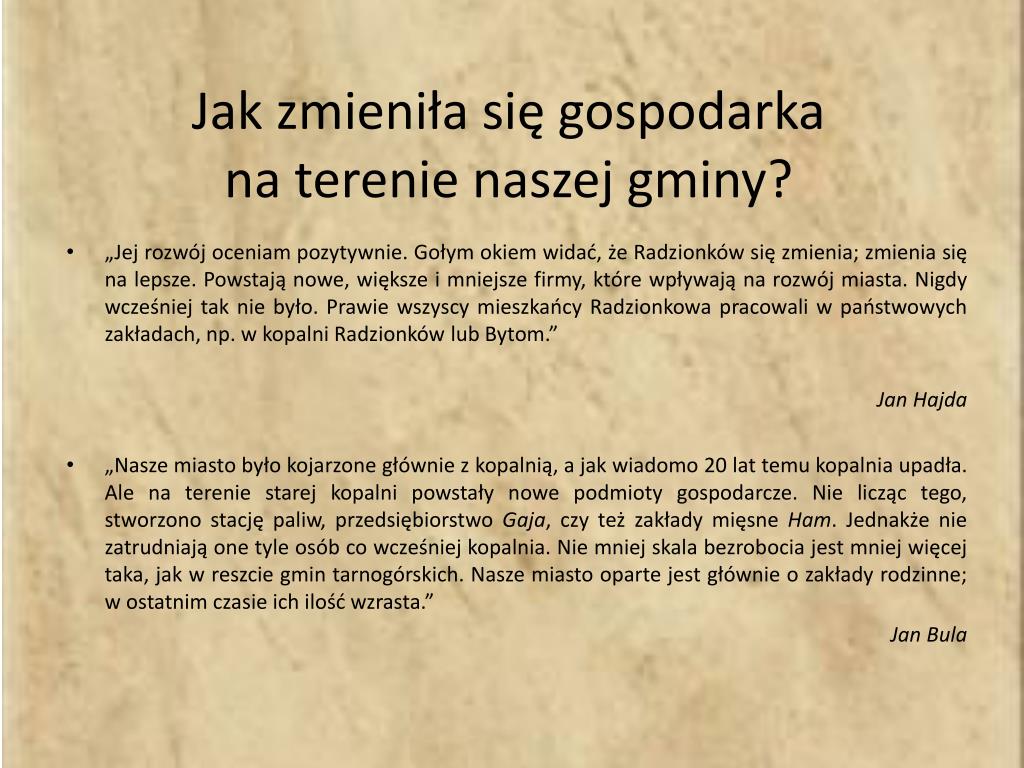 Jak zmieniła się gospodarka
na terenie naszej gminy?

• „Jej rozwój oceniam pozytywnie. Gołym okiem widać, że Radzionków się zmienia; zmienia się na lepsze. Powstają nowe, większe i mniejsze firmy, które wpływają na rozwój miasta. Nigdy wcześniej tak nie było. Prawie wszyscy mieszkańcy Radzionkowa pracowali w państwowych zakładach, np. w kopalni Radzionków lub Bytom.”

Jan Hajda

• „Nasze miasto było kojarzone głównie z kopalnią, a jak wiadomo 20 lat temu kopalnia upadła. Ale na terenie starej kopalni powstały nowe podmioty gospodarcze. Nie licząc tego, stworzono stację paliw, przedsiębiorstwo Gaja, czy też zakłady mięsne Ham. Jednakże nie zatrudniają one tyle osób co wcześniej kopalnia. Nie mniej skala bezrobocia jest mniej więcej taka, jak w reszcie gmin tarnogórskich. Nasze miasto oparte jest głównie o zakłady rodzinne; w ostatnim czasie ich ilość wzrasta.”

Jan Bula